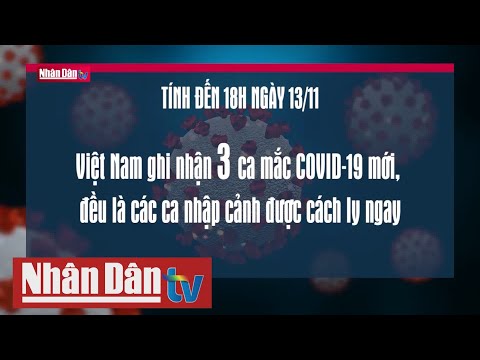 Nhân Dân tv

TÍNH ĐẾN 18H NGÀY 13/11

Việt Nam ghi nhận 3 ca mắc COVID-19 mới, đều là các ca nhập cảnh được cách ly ngay

Nhân Dân tv